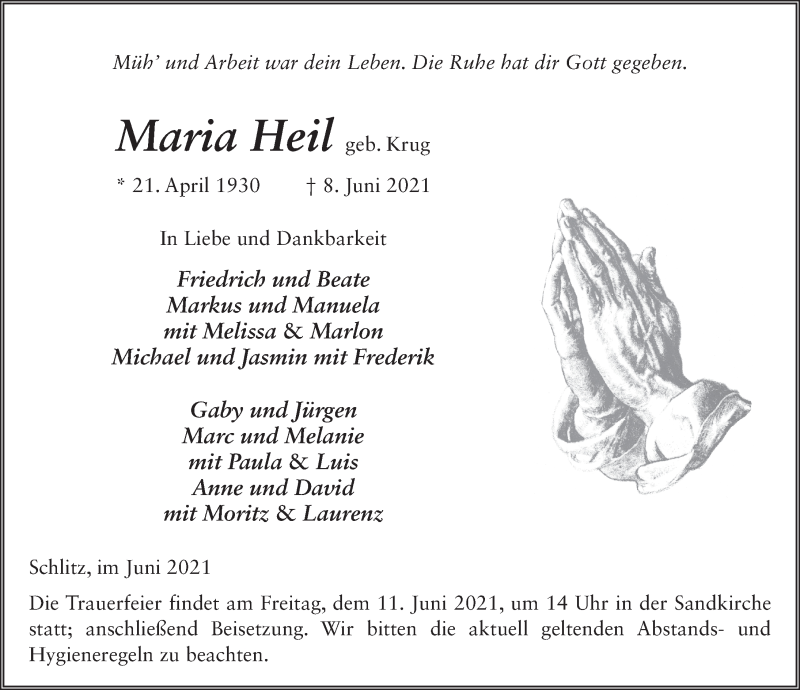 Müh' und Arbeit war dein Leben. Die Ruhe hat dir Gott gegeben.

Maria Heil geb. Krug

* 21. April 1930 † 8. Juni 2021

In Liebe und Dankbarkeit

Friedrich und Beate
Markus und Manuela
mit Melissa & Marlon
Michael und Jasmin mit Frederik

Gaby und Jürgen
Marc und Melanie
mit Paula & Luis
Anne und David
mit Moritz & Laurenz

Schlitz, im Juni 2021

Die Trauerfeier findet am Freitag, dem 11. Juni 2021, um 14 Uhr in der Sandkirche statt; anschließend Beisetzung. Wir bitten die aktuell geltenden Abstands- und Hygieneregeln zu beachten.